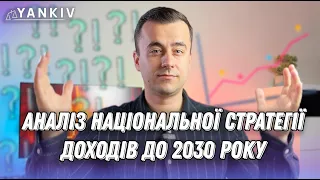 YANKIV

АНАЛІЗ НАЦІОНАЛЬНОЇ СТРАТЕГІЇ ДОХОДІВ ДО 2030 РОКУ